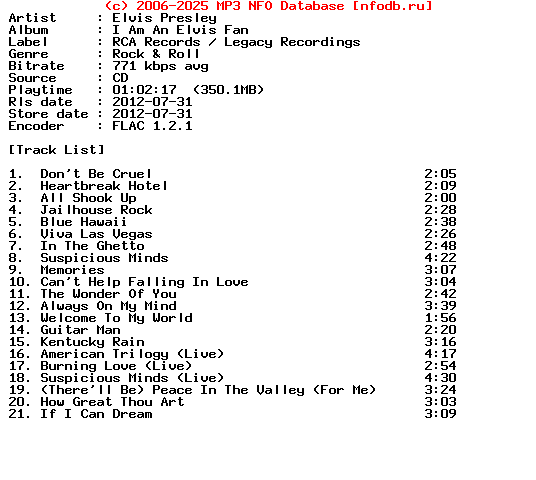 (c) 2006-2025 MP3 NFO Database [nfodb.ru]
Artist : Elvis Presley
Album : I Am An Elvis Fan
Label : RCA Records / Legacy Recordings
Genre : Rock & Roll
Bitrate : 771 kbps avg
Source : CD
Playtime : 01:02:17 (350.1MB)
Rls date : 2012-07-31
Store date : 2012-07-31
Encoder : FLAC 1.2.1

[Track List]

1. Don't Be Cruel 2:05
2. Heartbreak Hotel 2:09
3. All Shook Up 2:00
4. Jailhouse Rock 2:28
5. Blue Hawaii 2:38
6. Viva Las Vegas 2:26
7. In The Ghetto 2:48
8. Suspicious Minds 4:22
9. Memories 3:07
10. Can't Help Falling In Love 3:04
11. The Wonder Of You 2:42
12. Always On My Mind 3:39
13. Welcome To My World 1:56
14. Guitar Man 2:20
15. Kentucky Rain 3:16
16. American Trilogy (Live) 4:17
17. Burning Love (Live) 2:54
18. Suspicious Minds (Live) 4:30
19. (There'll Be) Peace In The Valley (For Me) 3:24
20. How Great Thou Art 3:03
21. If I Can Dream 3:09